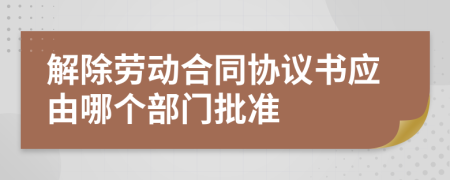 解除劳动合同协议书应由哪个部门批准